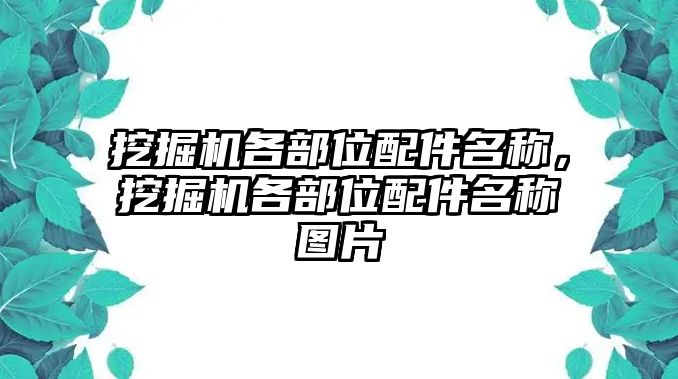 挖掘机各部位配件名称，挖掘机各部位配件名称图片